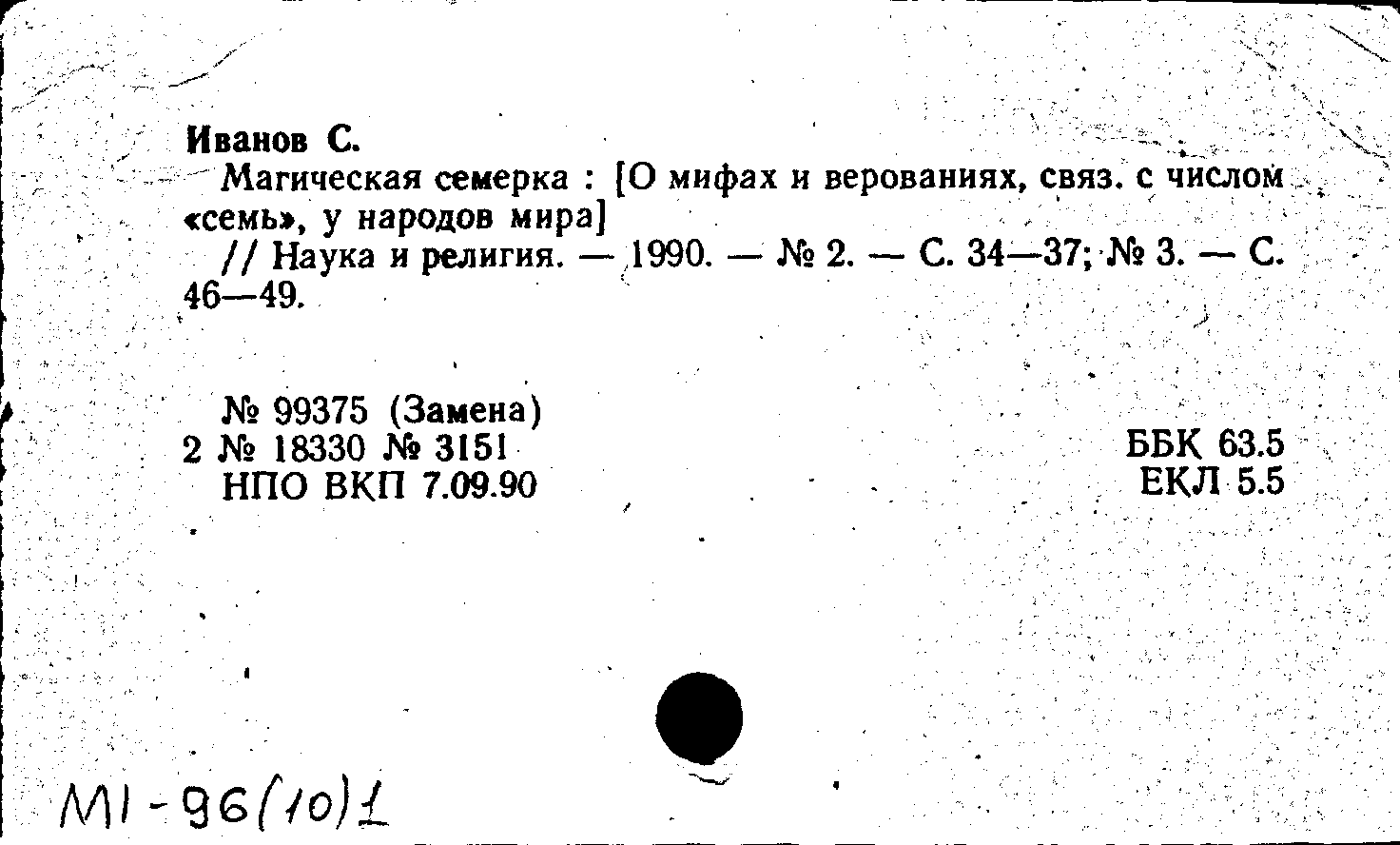 Иванов С.

Магическая семерка : [О мифах и верованиях, связ. с числом «семь», у народов мира]

// Наука и религия. — 1990. — № 2. — С. 34—37; № 3. — С. 46—49.

№ 99375 (Замена)
2 № 18330 № 3151
НПО ВКП 7.09.90

ББК 63.5
ЕКЛ 5.5

MI-96(10)1